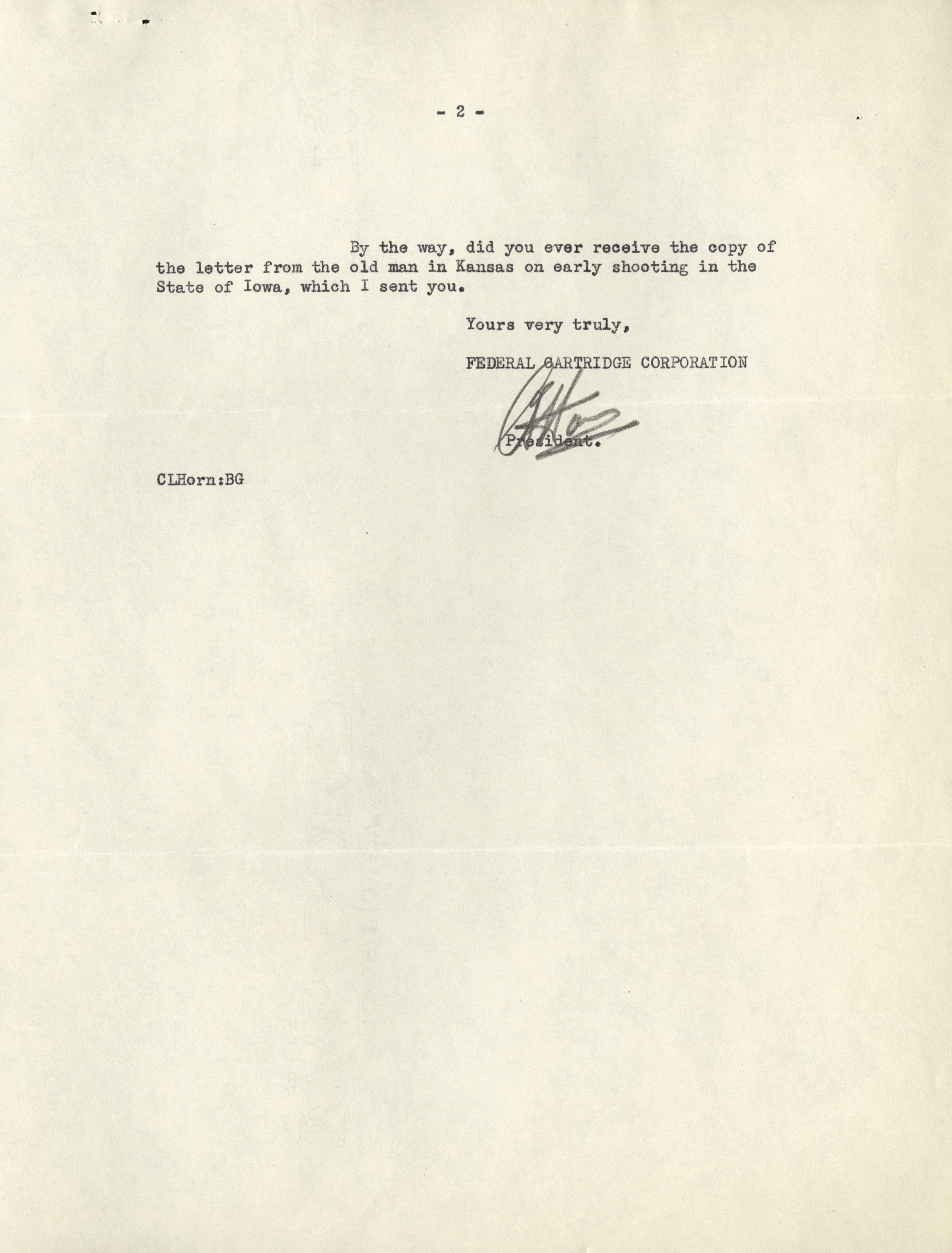 - 2 -

By the way, did you ever receive the copy of the letter from the old man in Kansas on early shooting in the State of Iowa, which I sent you.

Yours very truly,

FEDERAL CARTRIDGE CORPORATION

CLHorn

President.

CLHorn:BG